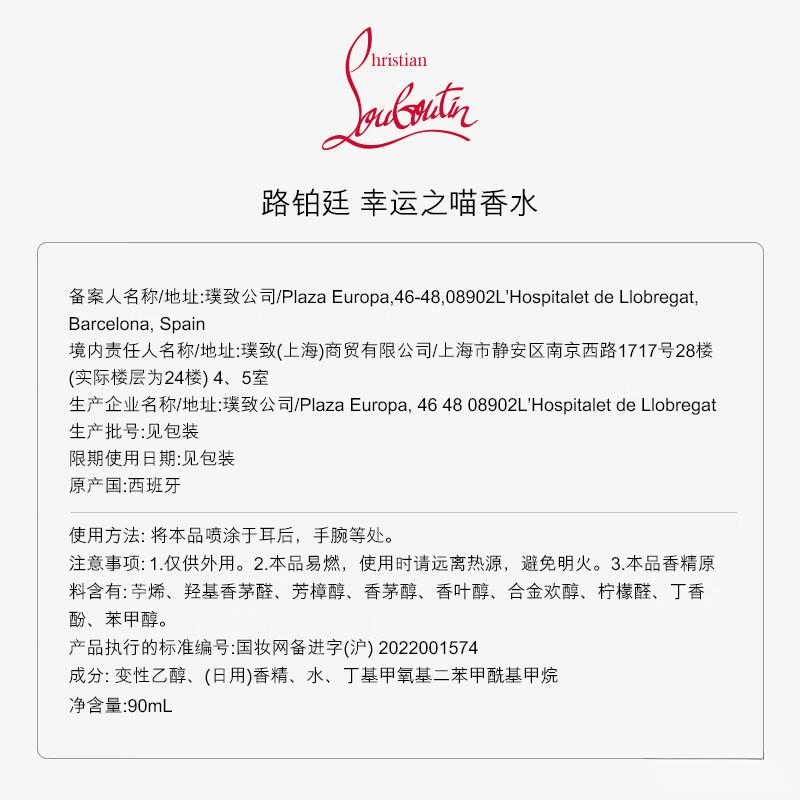 Christian Louboutin

路铂廷 幸运之喵香水

备案人名称/地址:璞致公司/Plaza Europa,46-48,08902L'Hospitalet de Llobregat, Barcelona, Spain
境内责任人名称/地址:璞致(上海)商贸有限公司/上海市静安区南京西路1717号28楼(实际楼层为24楼) 4、5室
生产企业名称/地址:璞致公司/Plaza Europa, 46 48 08902L'Hospitalet de Llobregat
生产批号:见包装
限期使用日期:见包装
原产国:西班牙

使用方法: 将本品喷涂于耳后，手腕等处。
注意事项: 1.仅供外用。2.本品易燃，使用时请远离热源，避免明火。3.本品香精原料含有: 苧烯、羟基香茅醛、芳樟醇、香茅醇、香叶醇、合金欢醇、柠檬醛、丁香酚、苯甲醇。
产品执行的标准编号:国妆网备进字(沪) 2022001574
成分: 变性乙醇、(日用)香精、水、丁基甲氧基二苯甲酰基甲烷
净含量:90mL